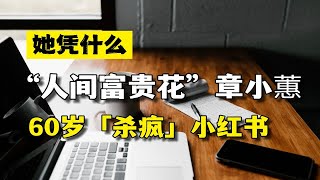 她凭什么

“人间富贵花” 章小蕙

60岁「杀疯」小红书